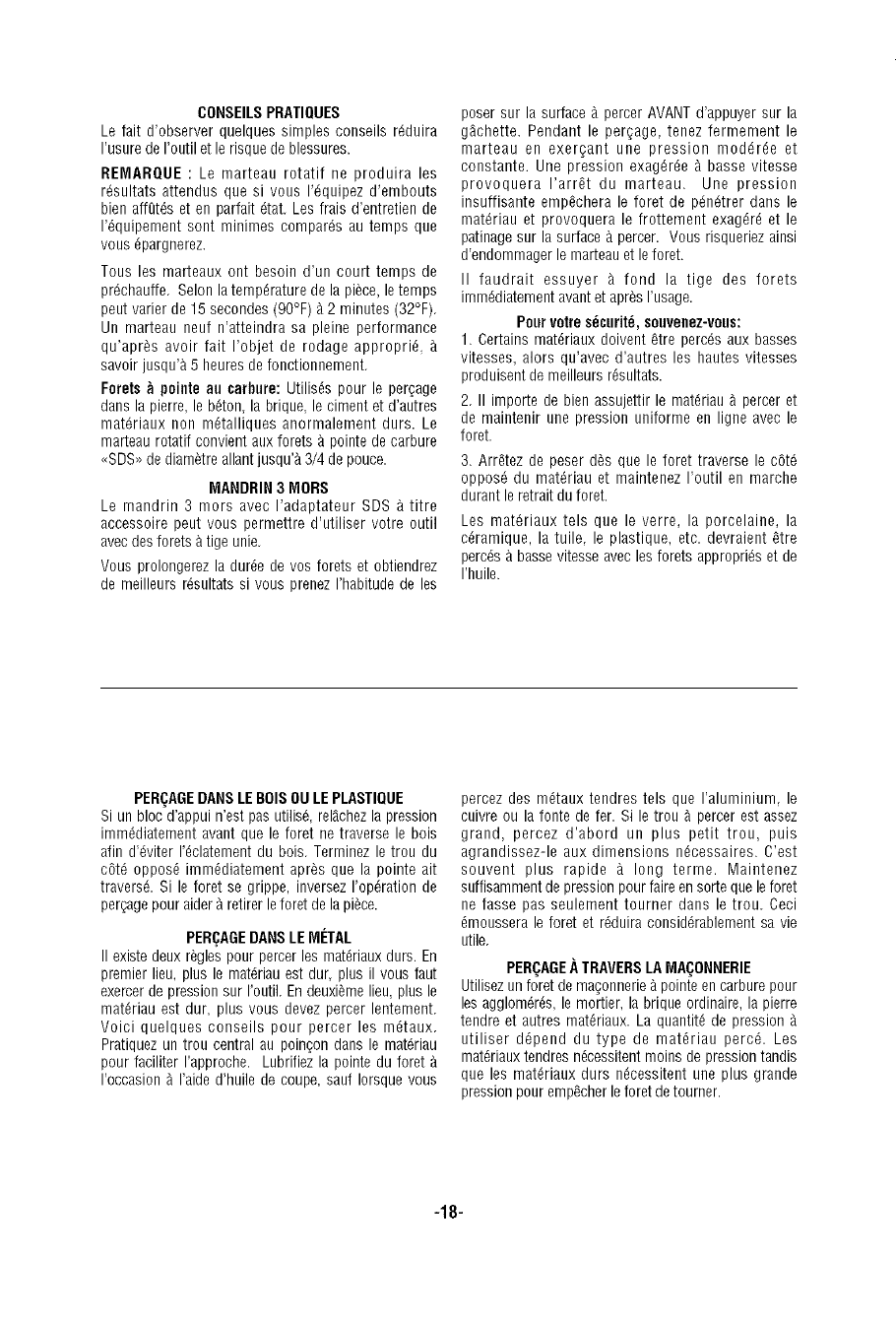 CONSEILS PRATIQUES
Le fait d'observer quelques simples conseils réduira l'usure de l'outil et le risque de blessures.

REMARQUE : Le marteau rotatif ne produira les résultats attendus que si vous l'équipez d'embouts bien affûtés et en parfait état. Les frais d'entretien de l'équipement sont minimes comparés au temps que vous épargnerez.

Tous les marteaux ont besoin d'un court temps de préchauffe. Selon la température de la pièce, le temps peut varier de 15 secondes (90°F) à 2 minutes (32°F). Un marteau neuf n'atteindra sa pleine performance qu'après avoir fait l'objet de rodage approprié, à savoir jusqu'à 5 heures de fonctionnement.

Forets à pointe au carbure: Utilisés pour le perçage dans la pierre, le béton, la brique, le ciment et d'autres matériaux non métalliques anormalement durs. Le marteau rotatif convient aux forets à pointe de carbure «SDS» de diamètre allant jusqu'à 3/4 de pouce.

MANDRIN 3 MORS
Le mandrin 3 mors avec l'adaptateur SDS à titre accessoire peut vous permettre d'utiliser votre outil avec des forets à tige unie.

Vous prolongerez la durée de vos forets et obtiendrez de meilleurs résultats si vous prenez l'habitude de les poser sur la surface à percer AVANT d'appuyer sur la gâchette. Pendant le perçage, tenez fermement le marteau en exerçant une pression modérée et constante. Une pression exagérée à basse vitesse provoquera l'arrêt du marteau. Une pression insuffisante empêchera le foret de pénétrer dans le matériau et provoquera le frottement exagéré et le patinage sur la surface à percer. Vous risqueriez ainsi d'endommager le marteau et le foret.

Il faudrait essuyer à fond la tige des forets immédiatement avant et après l'usage.

Pour votre sécurité, souvenez-vous:
1. Certains matériaux doivent être percés aux basses vitesses, alors qu'avec d'autres les hautes vitesses produisent de meilleurs résultats.

2. Il importe de bien assujettir le matériau à percer et de maintenir une pression uniforme en ligne avec le foret.

3. Arrêtez de peser dès que le foret traverse le côté opposé du matériau et maintenez l'outil en marche durant le retrait du foret.

Les matériaux tels que le verre, la porcelaine, la céramique, la tuile, le plastique, etc. devraient être percés à basse vitesse avec les forets appropriés et de l'huile.

PERÇAGE DANS LE BOIS OU LE PLASTIQUE
Si un bloc d'appui n'est pas utilisé, relâchez la pression immédiatement avant que le foret ne traverse le bois afin d'éviter l'éclatement du bois. Terminez le trou du côté opposé immédiatement après que la pointe ait traversé. Si le foret se grippe, inversez l'opération de perçage pour aider à retirer le foret de la pièce.

PERÇAGE DANS LE MÉTAL
Il existe deux règles pour percer les matériaux durs. En premier lieu, plus le matériau est dur, plus il vous faut exercer de pression sur l'outil. En deuxième lieu, plus le matériau est dur, plus vous devez percer lentement. Voici quelques conseils pour percer les métaux. Pratiquez un trou central au poinçon dans le matériau pour faciliter l'approche. Lubrifiez la pointe du foret à l'occasion à l'aide d'huile de coupe, sauf lorsque vous percez des métaux tendres tels que l'aluminium, le cuivre ou la fonte de fer. Si le trou à percer est assez grand, percez d'abord un plus petit trou, puis agrandissez-le aux dimensions nécessaires. C'est souvent plus rapide à long terme. Maintenez suffisamment de pression pour faire en sorte que le foret ne fasse pas seulement tourner dans le trou. Ceci émoussera le foret et réduira considérablement sa vie utile.

PERÇAGE À TRAVERS LA MAÇONNERIE
Utilisez un foret de maçonnerie à pointe en carbure pour les agglomérés, le mortier, la brique ordinaire, la pierre tendre et autres matériaux. La quantité de pression à utiliser dépend du type de matériau percé. Les matériaux tendres nécessitent moins de pression tandis que les matériaux durs nécessitent une plus grande pression pour empêcher le foret de tourner.

-18-